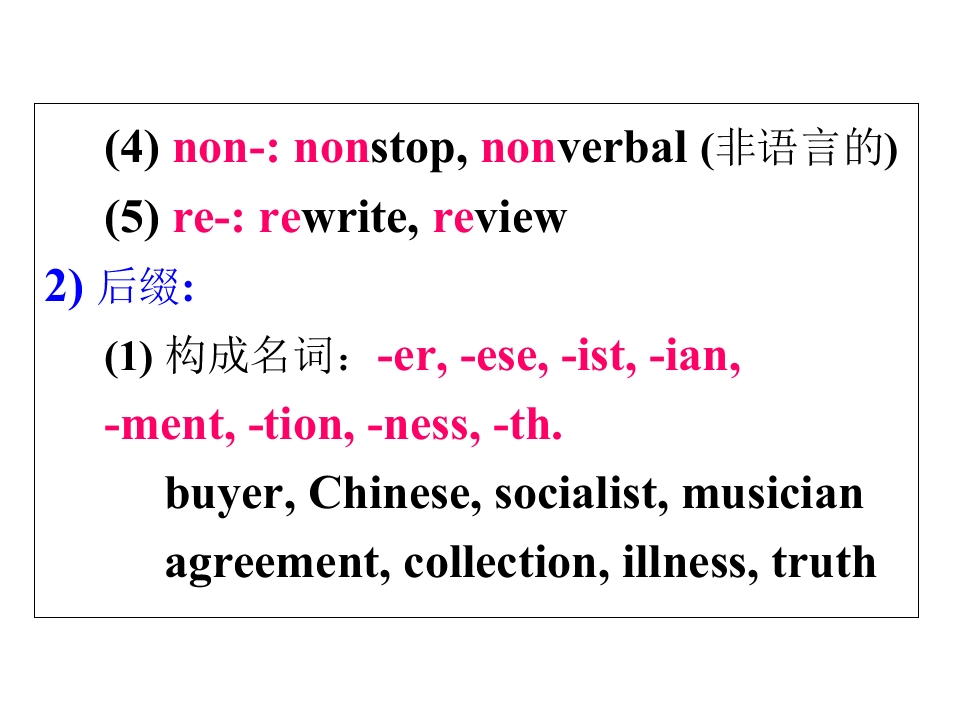 (4) non-: nonstop, nonverbal (非语言的)

(5) re-: rewrite, review

2) 后缀:

(1) 构成名词：-er, -ese, -ist, -ian, -ment, -tion, -ness, -th.

buyer, Chinese, socialist, musician

agreement, collection, illness, truth